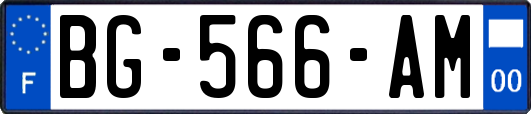 F
BG-566-AM
00